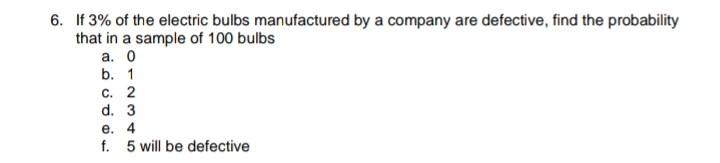 6. If 3% of the electric bulbs manufactured by a company are defective, find the probability that in a sample of 100 bulbs
a. 0
b. 1
c. 2
d. 3
e. 4
f. 5 will be defective